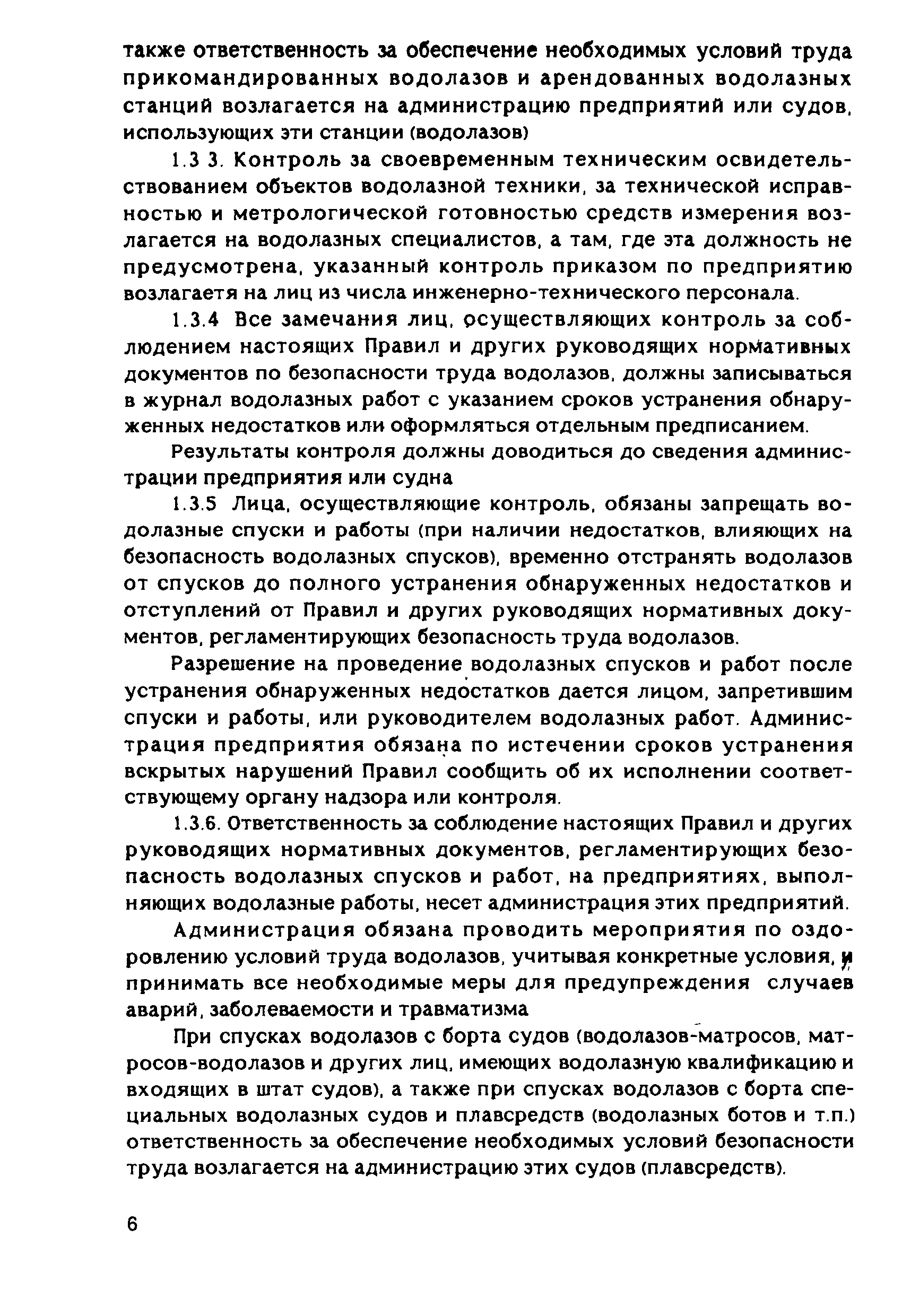 также ответственность за обеспечение необходимых условий труда прикомандированных водолазов и арендованных водолазных станций возлагается на администрацию предприятий или судов, использующих эти станции (водолазов)

1.3 3. Контроль за своевременным техническим освидетельствованием объектов водолазной техники, за технической исправностью и метрологической готовностью средств измерения возлагается на водолазных специалистов, а там, где эта должность не предусмотрена, указанный контроль приказом по предприятию возлагаетя на лиц из числа инженерно-технического персонала.

1.3.4 Все замечания лиц, осуществляющих контроль за соблюдением настоящих Правил и других руководящих нормативных документов по безопасности труда водолазов, должны записываться в журнал водолазных работ с указанием сроков устранения обнаруженных недостатков или оформляться отдельным предписанием.

Результаты контроля должны доводиться до сведения администрации предприятия или судна

1.3.5 Лица, осуществляющие контроль, обязаны запрещать водолазные спуски и работы (при наличии недостатков, влияющих на безопасность водолазных спусков), временно отстранять водолазов от спусков до полного устранения обнаруженных недостатков и отступлений от Правил и других руководящих нормативных документов, регламентирующих безопасность труда водолазов.

Разрешение на проведение водолазных спусков и работ после устранения обнаруженных недостатков дается лицом, запретившим спуски и работы, или руководителем водолазных работ. Администрация предприятия обязана по истечении сроков устранения вскрытых нарушений Правил сообщить об их исполнении соответствующему органу надзора или контроля.

1.3.6. Ответственность за соблюдение настоящих Правил и других руководящих нормативных документов, регламентирующих безопасность водолазных спусков и работ, на предприятиях, выполняющих водолазные работы, несет администрация этих предприятий.

Администрация обязана проводить мероприятия по оздоровлению условий труда водолазов, учитывая конкретные условия, и принимать все необходимые меры для предупреждения случаев аварий, заболеваемости и травматизма

При спусках водолазов с борта судов (водолазов-матросов, матросов-водолазов и других лиц, имеющих водолазную квалификацию и входящих в штат судов), а также при спусках водолазов с борта специальных водолазных судов и плавсредств (водолазных ботов и т.п.) ответственность за обеспечение необходимых условий безопасности труда возлагается на администрацию этих судов (плавсредств).

6